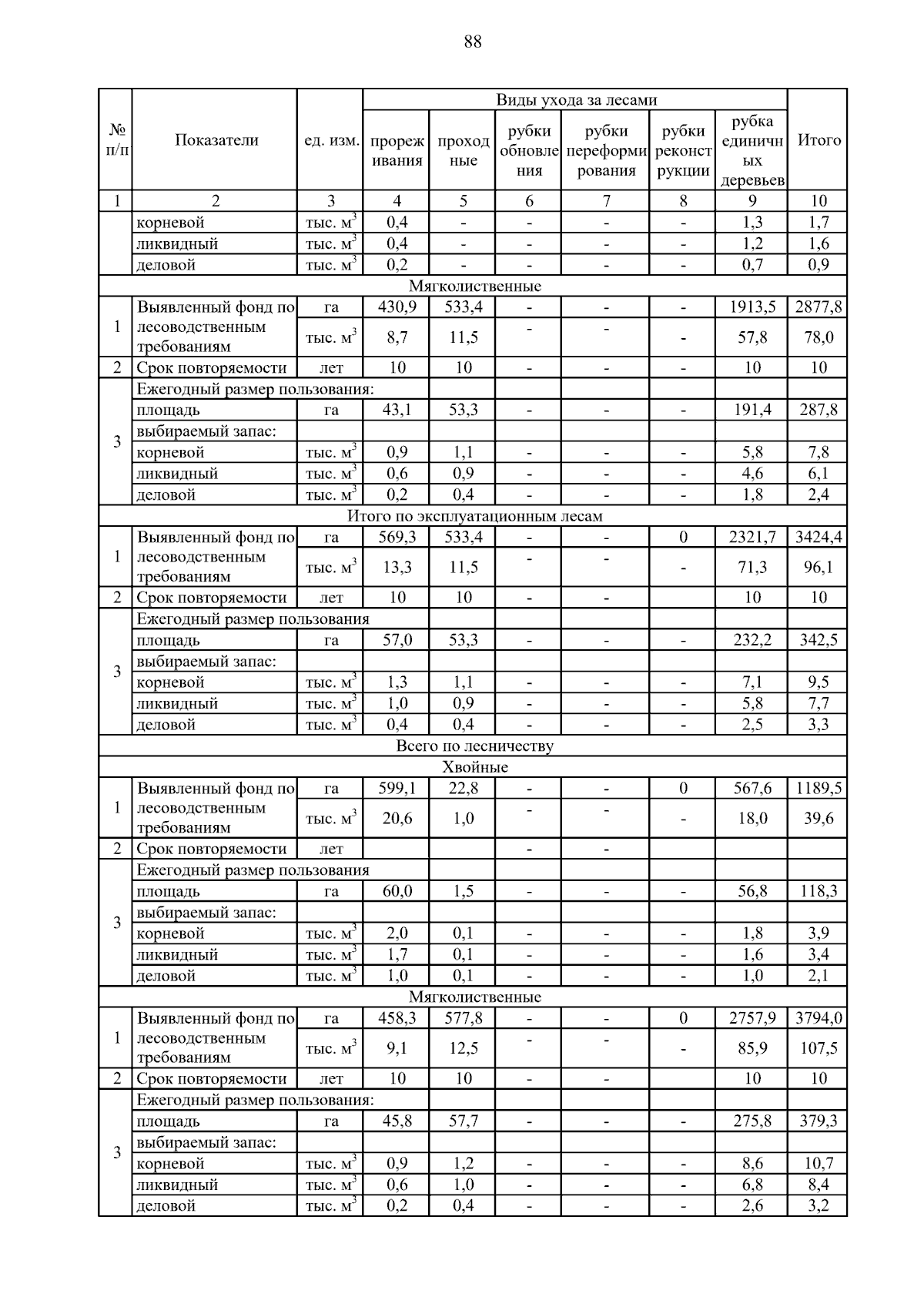 88

| № п/п | Показатели | ед. изм. | Виды ухода за лесами |  |  |  |  |  | Итого |
|---|---|---|---|---|---|---|---|---|---|
|  |  |  | прореживания | проходные | рубки обновления | рубки переформирования | рубки реконструкции | рубка единичных деревьев |  |
| 1 | 2 | 3 | 4 | 5 | 6 | 7 | 8 | 9 | 10 |
|  | корневой | тыс. $м^3$ | 0,4 | - | - | - | - | 1,3 | 1,7 |
|  | ликвидный | тыс. $м^3$ | 0,4 | - | - | - | - | 1,2 | 1,6 |
|  | деловой | тыс. $м^3$ | 0,2 | - | - | - | - | 0,7 | 0,9 |
| Мягколиственные |  |  |  |  |  |  |  |  |  |
| 1 | Выявленный фонд по лесоводственным требованиям | га | 430,9 | 533,4 | - | - | - | 1913,5 | 2877,8 |
|  |  | тыс. $м^3$ | 8,7 | 11,5 | - | - | - | 57,8 | 78,0 |
| 2 | Срок повторяемости | лет | 10 | 10 | - | - | - | 10 | 10 |
| 3 | Ежегодный размер пользования: |  |  |  |  |  |  |  |  |
|  | площадь | га | 43,1 | 53,3 | - | - | - | 191,4 | 287,8 |
|  | выбираемый запас: |  |  |  |  |  |  |  |  |
|  | корневой | тыс. $м^3$ | 0,9 | 1,1 | - | - | - | 5,8 | 7,8 |
|  | ликвидный | тыс. $м^3$ | 0,6 | 0,9 | - | - | - | 4,6 | 6,1 |
|  | деловой | тыс. $м^3$ | 0,2 | 0,4 | - | - | - | 1,8 | 2,4 |
| Итого по эксплуатационным лесам |  |  |  |  |  |  |  |  |  |
| 1 | Выявленный фонд по лесоводственным требованиям | га | 569,3 | 533,4 | - | - | 0 | 2321,7 | 3424,4 |
|  |  | тыс. $м^3$ | 13,3 | 11,5 | - | - | - | 71,3 | 96,1 |
| 2 | Срок повторяемости | лет | 10 | 10 | - | - |  | 10 | 10 |
| 3 | Ежегодный размер пользования |  |  |  |  |  |  |  |  |
|  | площадь | га | 57,0 | 53,3 | - | - | - | 232,2 | 342,5 |
|  | выбираемый запас: |  |  |  |  |  |  |  |  |
|  | корневой | тыс. $м^3$ | 1,3 | 1,1 | - | - | - | 7,1 | 9,5 |
|  | ликвидный | тыс. $м^3$ | 1,0 | 0,9 | - | - | - | 5,8 | 7,7 |
|  | деловой | тыс. $м^3$ | 0,4 | 0,4 | - | - | - | 2,5 | 3,3 |
| Всего по лесничеству |  |  |  |  |  |  |  |  |  |
| Хвойные |  |  |  |  |  |  |  |  |  |
| 1 | Выявленный фонд по лесоводственным требованиям | га | 599,1 | 22,8 | - | - | 0 | 567,6 | 1189,5 |
|  |  | тыс. $м^3$ | 20,6 | 1,0 | - | - | - | 18,0 | 39,6 |
| 2 | Срок повторяемости | лет |  |  | - | - |  |  |  |
| 3 | Ежегодный размер пользования |  |  |  |  |  |  |  |  |
|  | площадь | га | 60,0 | 1,5 | - | - | - | 56,8 | 118,3 |
|  | выбираемый запас: |  |  |  |  |  |  |  |  |
|  | корневой | тыс. $м^3$ | 2,0 | 0,1 | - | - | - | 1,8 | 3,9 |
|  | ликвидный | тыс. $м^3$ | 1,7 | 0,1 | - | - | - | 1,6 | 3,4 |
|  | деловой | тыс. $м^3$ | 1,0 | 0,1 | - | - | - | 1,0 | 2,1 |
| Мягколиственные |  |  |  |  |  |  |  |  |  |
| 1 | Выявленный фонд по лесоводственным требованиям | га | 458,3 | 577,8 | - | - | 0 | 2757,9 | 3794,0 |
|  |  | тыс. $м^3$ | 9,1 | 12,5 | - | - | - | 85,9 | 107,5 |
| 2 | Срок повторяемости | лет | 10 | 10 | - | - |  | 10 | 10 |
| 3 | Ежегодный размер пользования: |  |  |  |  |  |  |  |  |
|  | площадь | га | 45,8 | 57,7 | - | - | - | 275,8 | 379,3 |
|  | выбираемый запас: |  |  |  |  |  |  |  |  |
|  | корневой | тыс. $м^3$ | 0,9 | 1,2 | - | - | - | 8,6 | 10,7 |
|  | ликвидный | тыс. $м^3$ | 0,6 | 1,0 | - | - | - | 6,8 | 8,4 |
|  | деловой | тыс. $м^3$ | 0,2 | 0,4 | - | - | - | 2,6 | 3,2 |